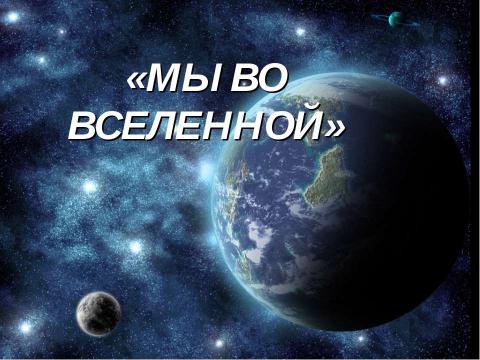 «МЫ ВО ВСЕЛЕННОЙ»